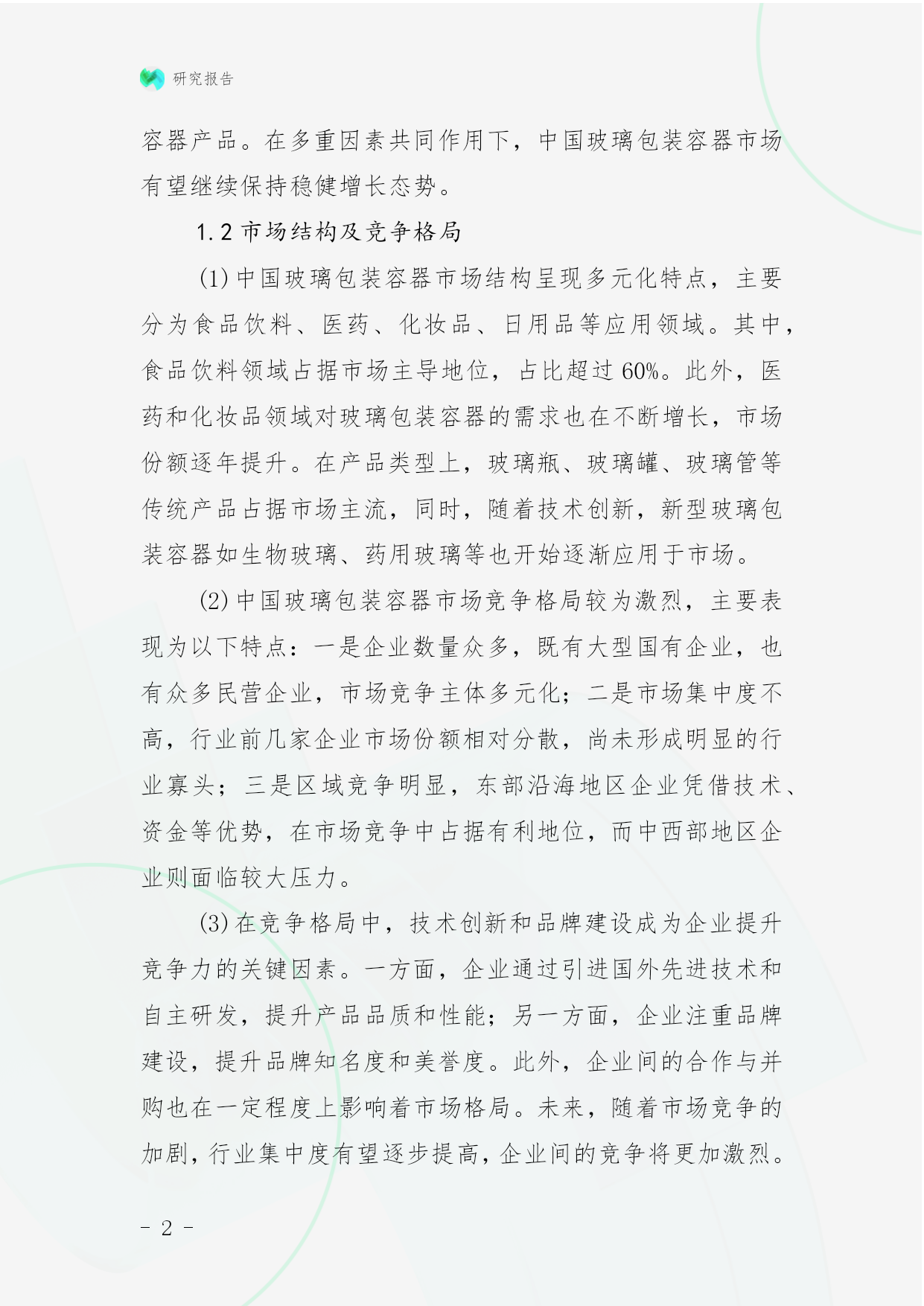 研究报告

容器产品。在多重因素共同作用下，中国玻璃包装容器市场有望继续保持稳健增长态势。

1.2 市场结构及竞争格局

(1) 中国玻璃包装容器市场结构呈现多元化特点，主要分为食品饮料、医药、化妆品、日用品等应用领域。其中，食品饮料领域占据市场主导地位，占比超过 60%。此外，医药和化妆品领域对玻璃包装容器的需求也在不断增长，市场份额逐年提升。在产品类型上，玻璃瓶、玻璃罐、玻璃管等传统产品占据市场主流，同时，随着技术创新，新型玻璃包装容器如生物玻璃、药用玻璃等也开始逐渐应用于市场。

(2) 中国玻璃包装容器市场竞争格局较为激烈，主要表现为以下特点：一是企业数量众多，既有大型国有企业，也有众多民营企业，市场竞争主体多元化；二是市场集中度不高，行业前几家企业市场份额相对分散，尚未形成明显的行业寡头；三是区域竞争明显，东部沿海地区企业凭借技术、资金等优势，在市场竞争中占据有利地位，而中西部地区企业则面临较大压力。

(3) 在竞争格局中，技术创新和品牌建设成为企业提升竞争力的关键因素。一方面，企业通过引进国外先进技术和自主研发，提升产品品质和性能；另一方面，企业注重品牌建设，提升品牌知名度和美誉度。此外，企业间的合作与并购也在一定程度上影响着市场格局。未来，随着市场竞争的加剧，行业集中度有望逐步提高，企业间的竞争将更加激烈。

- 2 -